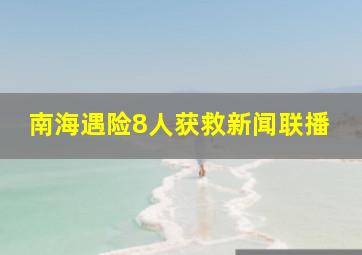 南海遇险8人获救新闻联播